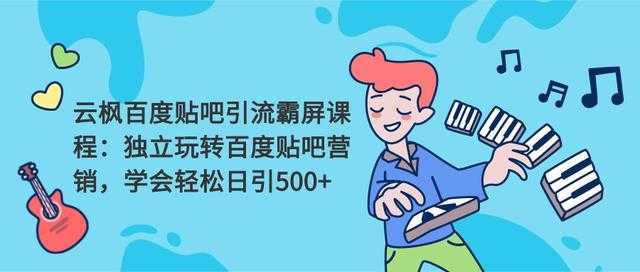 云枫百度贴吧引流霸屏课程：独立玩转百度贴吧营销，学会轻松日引500+